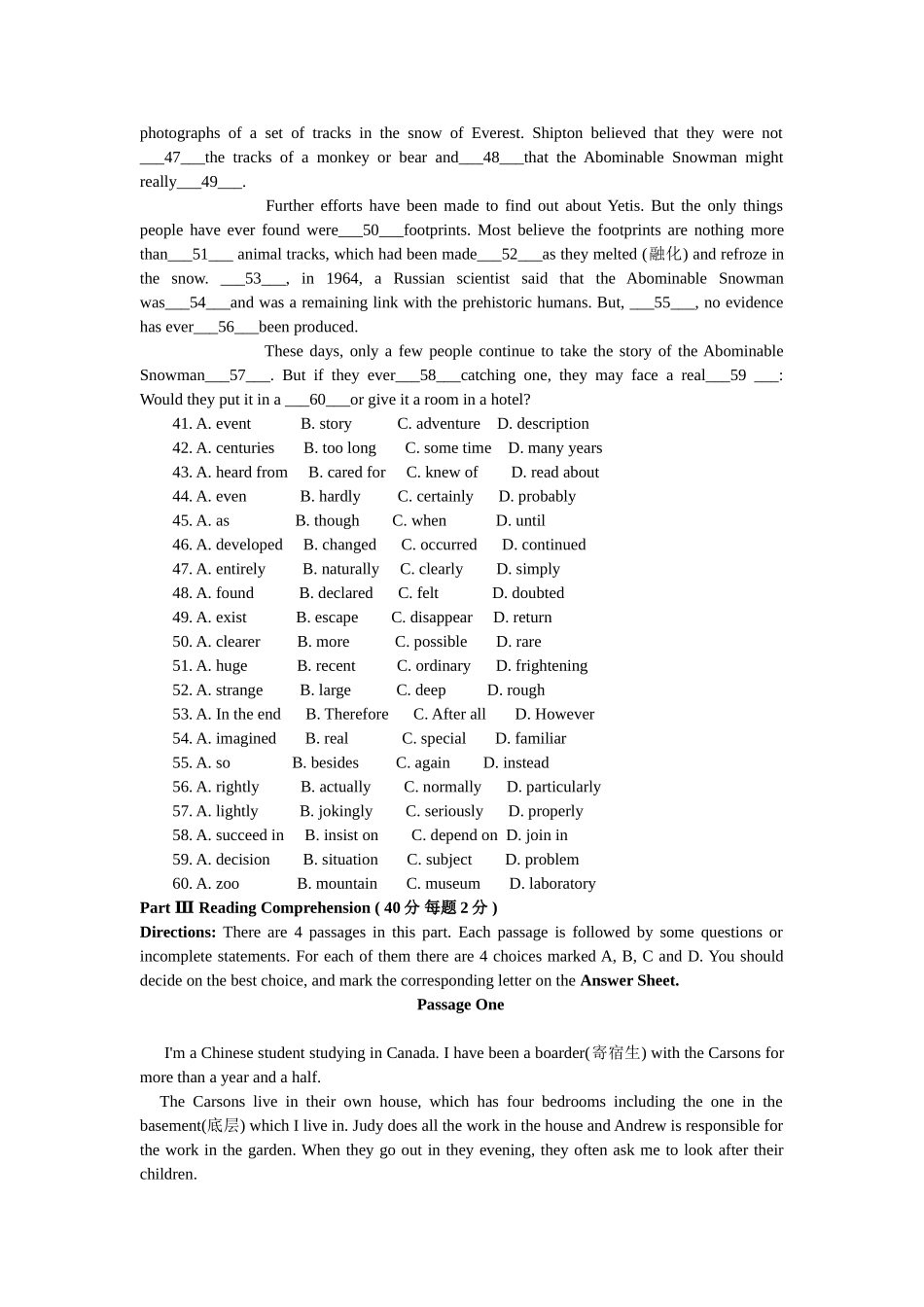 photographs of a set of tracks in the snow of Everest. Shipton believed that they were not ___47___the tracks of a monkey or bear and___48___that the Abominable Snowman might really___49___.

Further efforts have been made to find out about Yetis. But the only things people have ever found were___50___footprints. Most believe the footprints are nothing more than___51___ animal tracks, which had been made___52___as they melted (融化) and refroze in the snow. ___53___, in 1964, a Russian scientist said that the Abominable Snowman was___54___and was a remaining link with the prehistoric humans. But, ___55___, no evidence has ever___56___been produced.

These days, only a few people continue to take the story of the Abominable Snowman___57___. But if they ever___58___catching one, they may face a real___59 ___: Would they put it in a ___60___or give it a room in a hotel?

41. A. event B. story C. adventure D. description
42. A. centuries B. too long C. some time D. many years
43. A. heard from B. cared for C. knew of D. read about
44. A. even B. hardly C. certainly D. probably
45. A. as B. though C. when D. until
46. A. developed B. changed C. occurred D. continued
47. A. entirely B. naturally C. clearly D. simply
48. A. found B. declared C. felt D. doubted
49. A. exist B. escape C. disappear D. return
50. A. clearer B. more C. possible D. rare
51. A. huge B. recent C. ordinary D. frightening
52. A. strange B. large C. deep D. rough
53. A. In the end B. Therefore C. After all D. However
54. A. imagined B. real C. special D. familiar
55. A. so B. besides C. again D. instead
56. A. rightly B. actually C. normally D. particularly
57. A. lightly B. jokingly C. seriously D. properly
58. A. succeed in B. insist on C. depend on D. join in
59. A. decision B. situation C. subject D. problem
60. A. zoo B. mountain C. museum D. laboratory

Part Ⅲ Reading Comprehension ( 40 分 每题 2 分 )

Directions: There are 4 passages in this part. Each passage is followed by some questions or incomplete statements. For each of them there are 4 choices marked A, B, C and D. You should decide on the best choice, and mark the corresponding letter on the Answer Sheet.

Passage One

I'm a Chinese student studying in Canada. I have been a boarder(寄宿生) with the Carsons for more than a year and a half.

The Carsons live in their own house, which has four bedrooms including the one in the basement(底层) which I live in. Judy does all the work in the house and Andrew is responsible for the work in the garden. When they go out in they evening, they often ask me to look after their children.